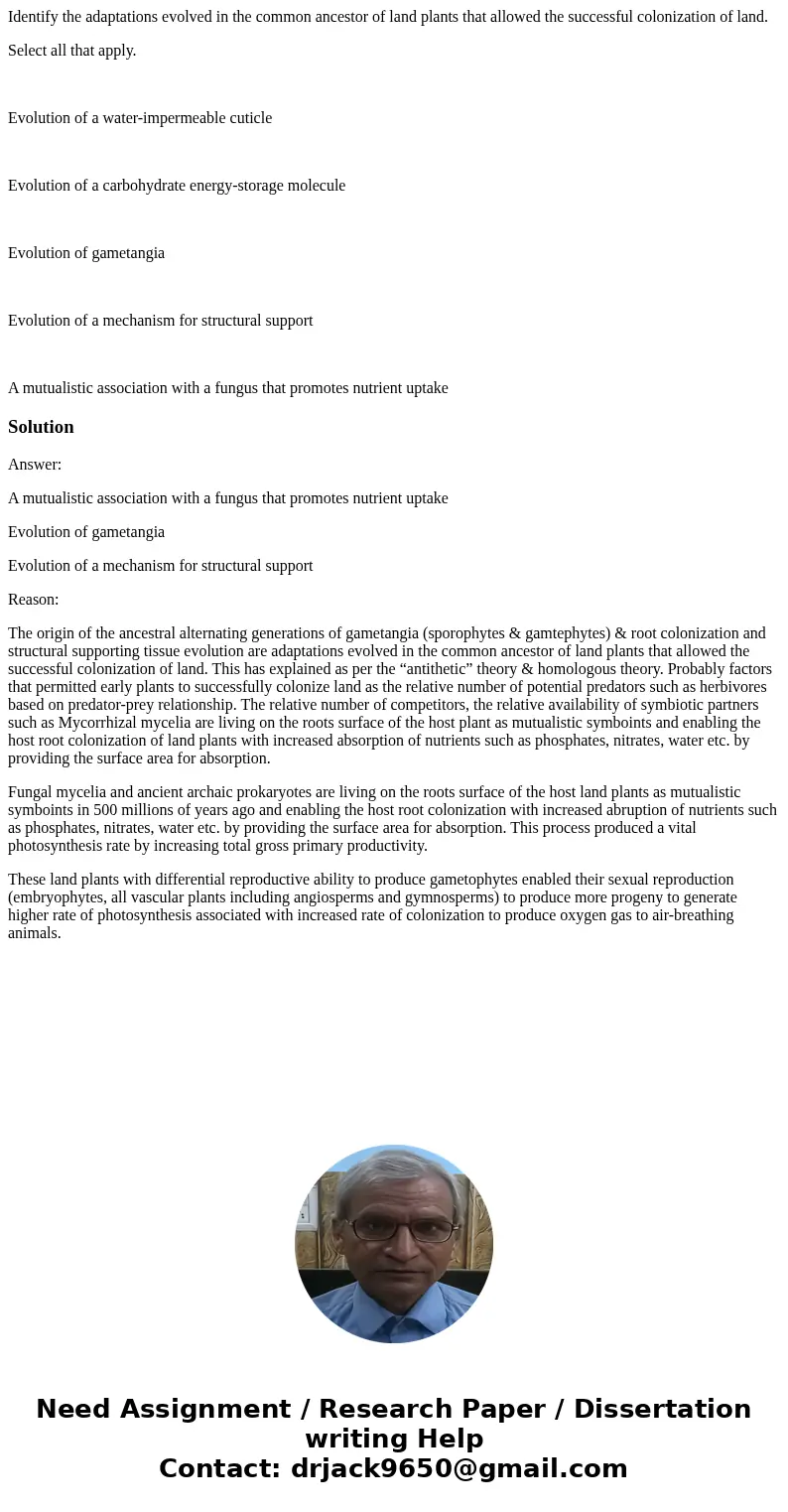 Identify the adaptations evolved in the common ancestor of land plants that allowed the successful colonization of land.

Select all that apply.

Evolution of a water-impermeable cuticle

Evolution of a carbohydrate energy-storage molecule

Evolution of gametangia

Evolution of a mechanism for structural support

A mutualistic association with a fungus that promotes nutrient uptake

Solution

Answer:

A mutualistic association with a fungus that promotes nutrient uptake

Evolution of gametangia

Evolution of a mechanism for structural support

Reason:

The origin of the ancestral alternating generations of gametangia (sporophytes & gamtephytes) & root colonization and structural supporting tissue evolution are adaptations evolved in the common ancestor of land plants that allowed the successful colonization of land. This has explained as per the “antithetic” theory & homologous theory. Probably factors that permitted early plants to successfully colonize land as the relative number of potential predators such as herbivores based on predator-prey relationship. The relative number of competitors, the relative availability of symbiotic partners such as Mycorrhizal mycelia are living on the roots surface of the host plant as mutualistic symboints and enabling the host root colonization of land plants with increased absorption of nutrients such as phosphates, nitrates, water etc. by providing the surface area for absorption.

Fungal mycelia and ancient archaic prokaryotes are living on the roots surface of the host land plants as mutualistic symboints in 500 millions of years ago and enabling the host root colonization with increased abruption of nutrients such as phosphates, nitrates, water etc. by providing the surface area for absorption. This process produced a vital photosynthesis rate by increasing total gross primary productivity.

These land plants with differential reproductive ability to produce gametophytes enabled their sexual reproduction (embryophytes, all vascular plants including angiosperms and gymnosperms) to produce more progeny to generate higher rate of photosynthesis associated with increased rate of colonization to produce oxygen gas to air-breathing animals.

Need Assignment / Research Paper / Dissertation writing Help
Contact: drjack9650@gmail.com